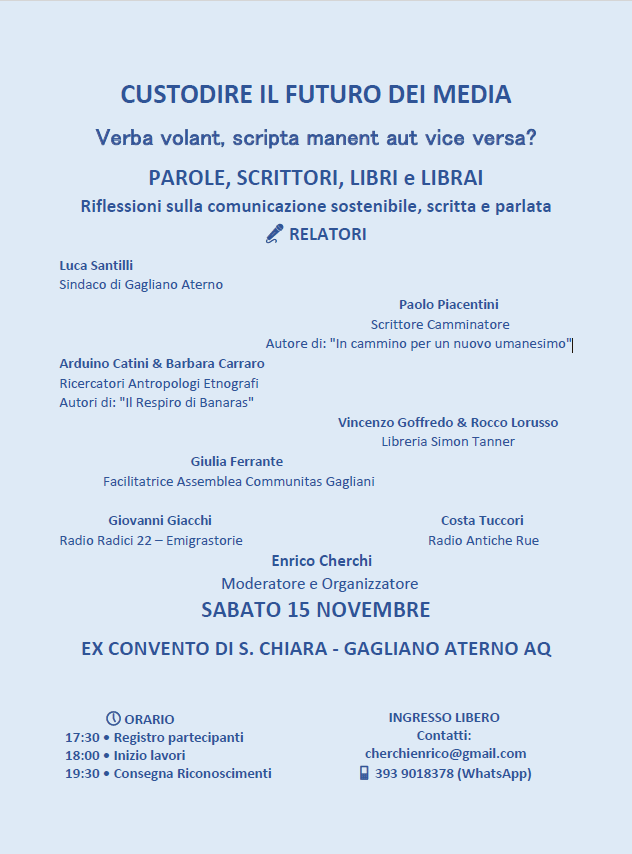 CUSTODIRE IL FUTURO DEI MEDIA

Verba volant, scripta manent aut vice versa?

PAROLE, SCRITTORI, LIBRI e LIBRAI

Riflessioni sulla comunicazione sostenibile, scritta e parlata

RELATORI

Luca Santilli
Sindaco di Gagliano Aterno

Paolo Piacentini
Scrittore Camminatore
Autore di: "In cammino per un nuovo umanesimo"

Arduino Catini & Barbara Carraro
Ricercatori Antropologi Etnografi
Autori di: "Il Respiro di Banaras"

Vincenzo Goffredo & Rocco Lorusso
Libreria Simon Tanner

Giulia Ferrante
Facilitatrice Assemblea Communitas Gagliani

Giovanni Giacchi
Radio Radici 22 – Emigrastorie

Costa Tuccori
Radio Antiche Rue

Enrico Cherchi
Moderatore e Organizzatore

SABATO 15 NOVEMBRE

EX CONVENTO DI S. CHIARA - GAGLIANO ATERNO AQ

ORARIO
17:30 • Registro partecipanti
18:00 • Inizio lavori
19:30 • Consegna Riconoscimenti

INGRESSO LIBERO
Contatti:
cherchienrico@gmail.com
393 9018378 (WhatsApp)